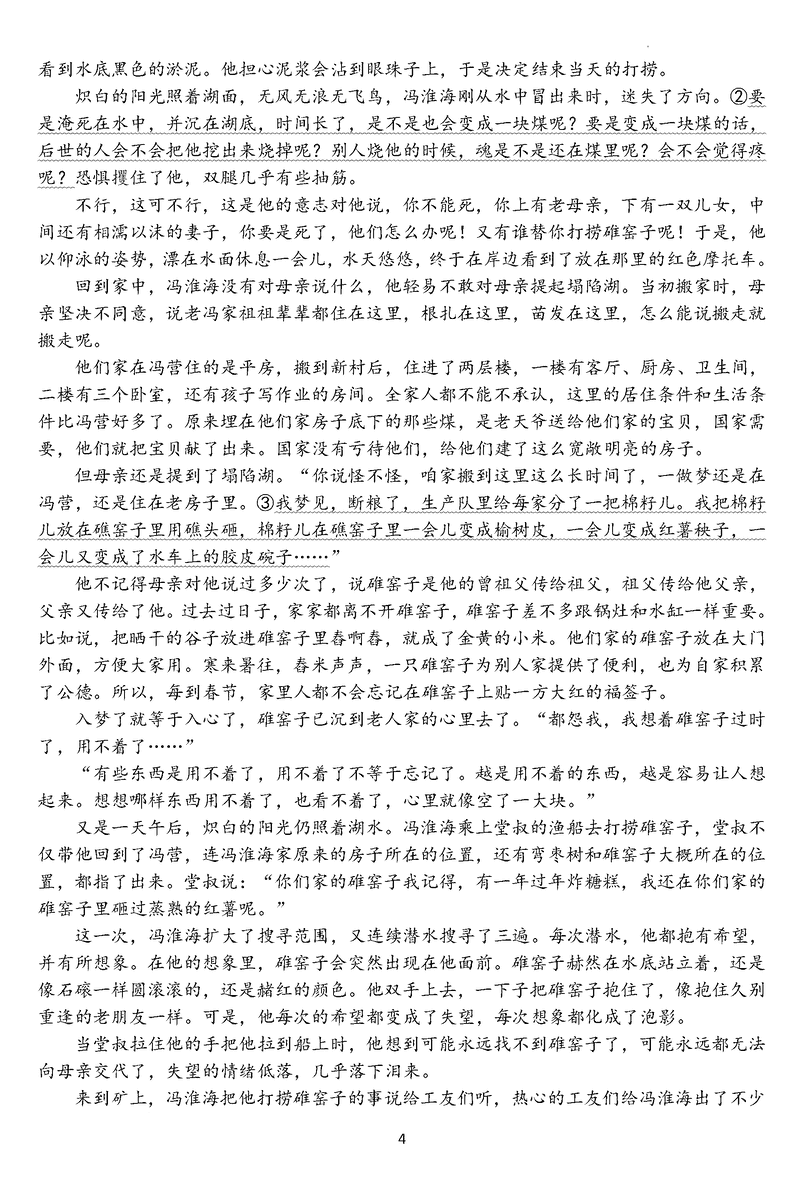 看到水底黑色的淤泥。他担心泥浆会沾到眼珠子上，于是决定结束当天的打捞。

炽白的阳光照着湖面，无风无浪无飞鸟，冯淮海刚从水中冒出来时，迷失了方向。②要是淹死在水中，并沉在湖底，时间长了，是不是也会变成一块煤呢？要是变成一块煤的话，后世的人会不会把他挖出来烧掉呢？别人烧他的时候，魂是不是还在煤里呢？会不会觉得疼呢？恐惧攫住了他，双腿几乎有些抽筋。

不行，这可不行，这是他的意志对他说，你不能死，你上有老母亲，下有一双儿女，中间还有相濡以沫的妻子，你要是死了，他们怎么办呢！又有谁替你打捞碓窑子呢！于是，他以仰泳的姿势，漂在水面休息一会儿，水天悠悠，终于在岸边看到了放在那里的红色摩托车。

回到家中，冯淮海没有对母亲说什么，他轻易不敢对母亲提起塌陷湖。当初搬家时，母亲坚决不同意，说老冯家祖祖辈辈都住在这里，根扎在这里，苗发在这里，怎么能说搬走就搬走呢。

他们家在冯营住的是平房，搬到新村后，住进了两层楼，一楼有客厅、厨房、卫生间，二楼有三个卧室，还有孩子写作业的房间。全家人都不能不承认，这里的居住条件和生活条件比冯营好多了。原来埋在他们家房子底下的那些煤，是老天爷送给他们家的宝贝，国家需要，他们就把宝贝献了出来。国家没有亏待他们，给他们建了这么宽敞明亮的房子。

但母亲还是提到了塌陷湖。“你说怪不怪，咱家搬到这里这么长时间了，一做梦还是在冯营，还是住在老房子里。③我梦见，断粮了，生产队里给每家分了一把棉籽儿。我把棉籽儿放在碓窑子里用碓头砸，棉籽儿在碓窑子里一会儿变成榆树皮，一会儿变成红薯秧子，一会儿又变成了水车上的胶皮碗子……”

他不记得母亲对他说过多少次了，说碓窑子是他的曾祖父传给祖父，祖父传给他父亲，父亲又传给了他。过去过日子，家家都离不开碓窑子，碓窑子差不多跟锅灶和水缸一样重要。比如说，把晒干的谷子放进碓窑子里舂啊舂，就成了金黄的小米。他们家的碓窑子放在大门外面，方便大家用。寒来暑往，舂米声声，一只碓窑子为别人家提供了便利，也为自家积累了公德。所以，每到春节，家里人都不会忘记在碓窑子上贴一方大红的福签子。

入梦了就等于入心了，碓窑子已沉到老人家的心里去了。“都怨我，我想着碓窑子过时了，用不着了……”

“有些东西是用不着了，用不着了不等于忘记了。越是用不着的东西，越是容易让人想起来。想想哪样东西用不着了，也看不着了，心里就像空了一大块。”

又是一天午后，炽白的阳光仍照着湖水。冯淮海乘上堂叔的渔船去打捞碓窑子，堂叔不仅带他回到了冯营，连冯淮海家原来的房子所在的位置，还有弯枣树和碓窑子大概所在的位置，都指了出来。堂叔说：“你们家的碓窑子我记得，有一年过年炸糖糕，我还在你们家的碓窑子里砸过蒸熟的红薯呢。”

这一次，冯淮海扩大了搜寻范围，又连续潜水搜寻了三遍。每次潜水，他都抱有希望，并有所想象。在他的想象里，碓窑子会突然出现在他面前。碓窑子赫然在水底站立着，还是像石磙一样圆滚滚的，还是赭红的颜色。他双手上去，一下子把碓窑子抱住了，像抱住久别重逢的老朋友一样。可是，他每次的希望都变成了失望，每次想象都化成了泡影。

当堂叔拉住他的手把他拉到船上时，他想到可能永远找不到碓窑子了，可能永远都无法向母亲交代了，失望的情绪低落，几乎落下泪来。

来到矿上，冯淮海把他打捞碓窑子的事说给工友们听，热心的工友们给冯淮海出了不少

4